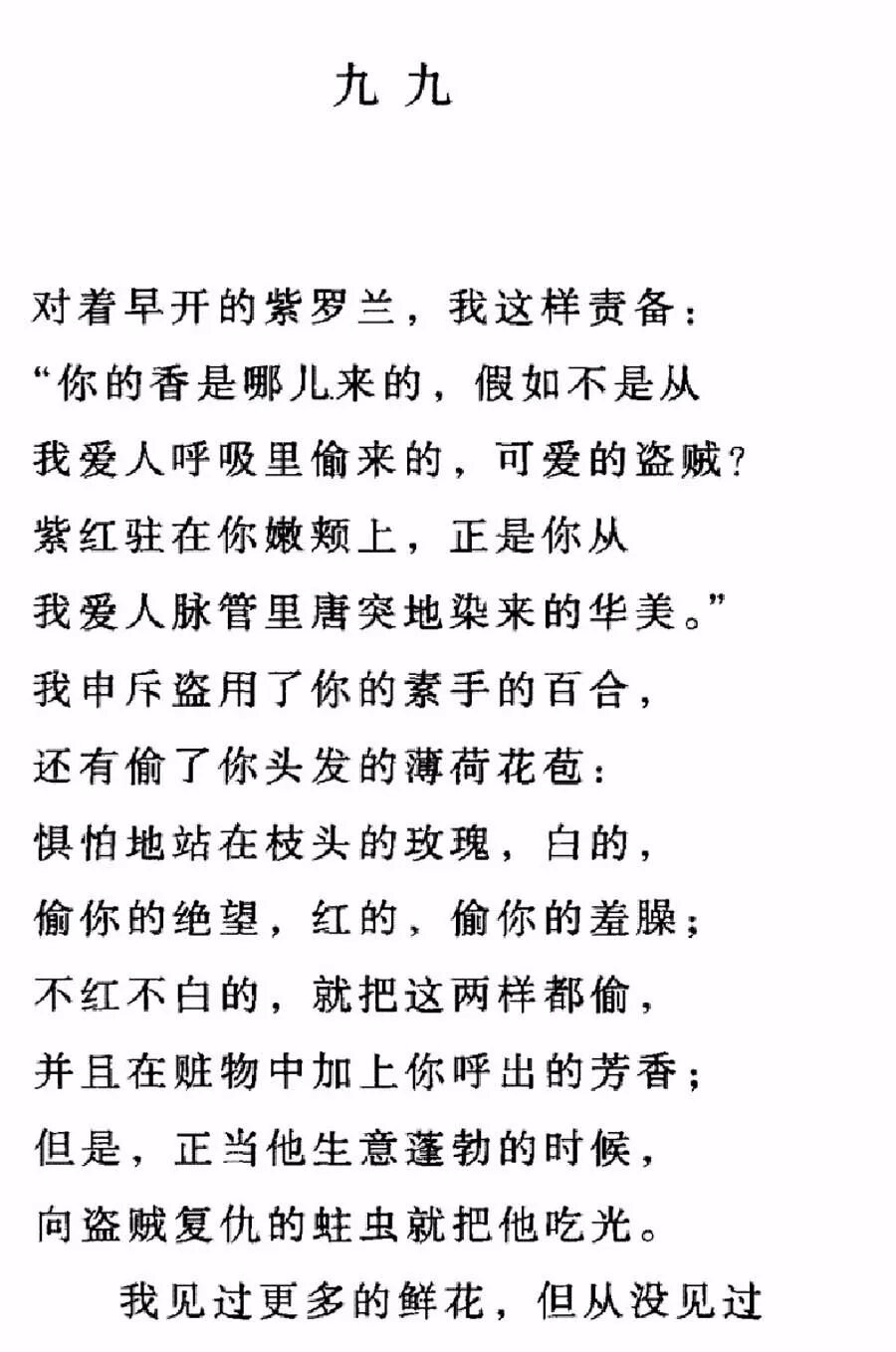 九 九

对着早开的紫罗兰，我这样责备：
“你的香是哪儿来的，假如不是从
我爱人呼吸里偷来的，可爱的盗贼？
紫红驻在你嫩颊上，正是你从
我爱人脉管里唐突地染来的华美。”
我申斥盗用了你的素手的百合，
还有偷了你头发的薄荷花苞：
惧怕地站在枝头的玫瑰，白的，
偷你的绝望，红的，偷你的羞臊；
不红不白的，就把这两样都偷，
并且在赃物中加上你呼出的芳香；
但是，正当他生意蓬勃的时候，
向盗贼复仇的蛀虫就把他吃光。
我见过更多的鲜花，但从没见过